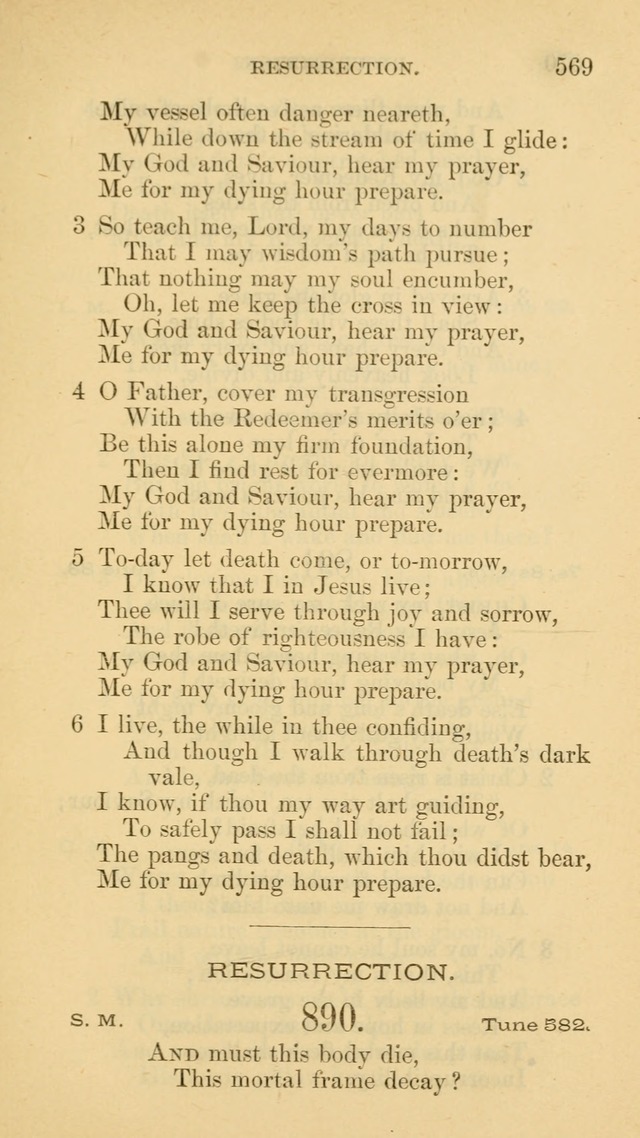 RESURRECTION. 569

My vessel often danger neareth,
While down the stream of time I glide:
My God and Saviour, hear my prayer,
Me for my dying hour prepare.

3 So teach me, Lord, my days to number
That I may wisdom's path pursue;
That nothing may my soul encumber,
Oh, let me keep the cross in view:
My God and Saviour, hear my prayer,
Me for my dying hour prepare.

4 O Father, cover my transgression
With the Redeemer's merits o'er;
Be this alone my firm foundation,
Then I find rest for evermore:
My God and Saviour, hear my prayer,
Me for my dying hour prepare.

5 To-day let death come, or to-morrow,
I know that I in Jesus live;
Thee will I serve through joy and sorrow,
The robe of righteousness I have:
My God and Saviour, hear my prayer,
Me for my dying hour prepare.

6 I live, the while in thee confiding,
And though I walk through death's dark vale,
I know, if thou my way art guiding,
To safely pass I shall not fail;
The pangs and death, which thou didst bear,
Me for my dying hour prepare.

RESURRECTION.

S. M. 890. Tune 582.

And must this body die,
This mortal frame decay?